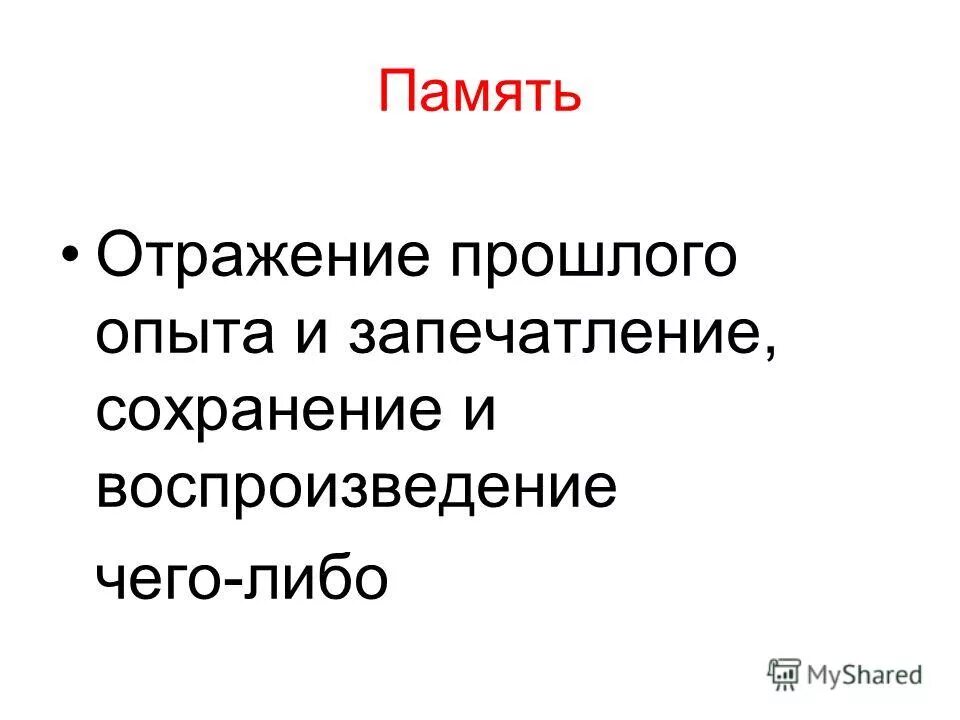 Память

• Отражение прошлого опыта и запечатление, сохранение и воспроизведение

чего-либо

MyShared